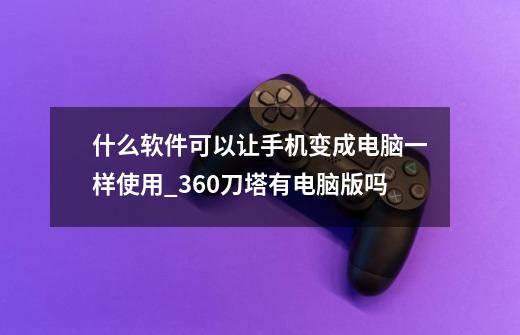 什么软件可以让手机变成电脑一样使用_360刀塔有电脑版吗